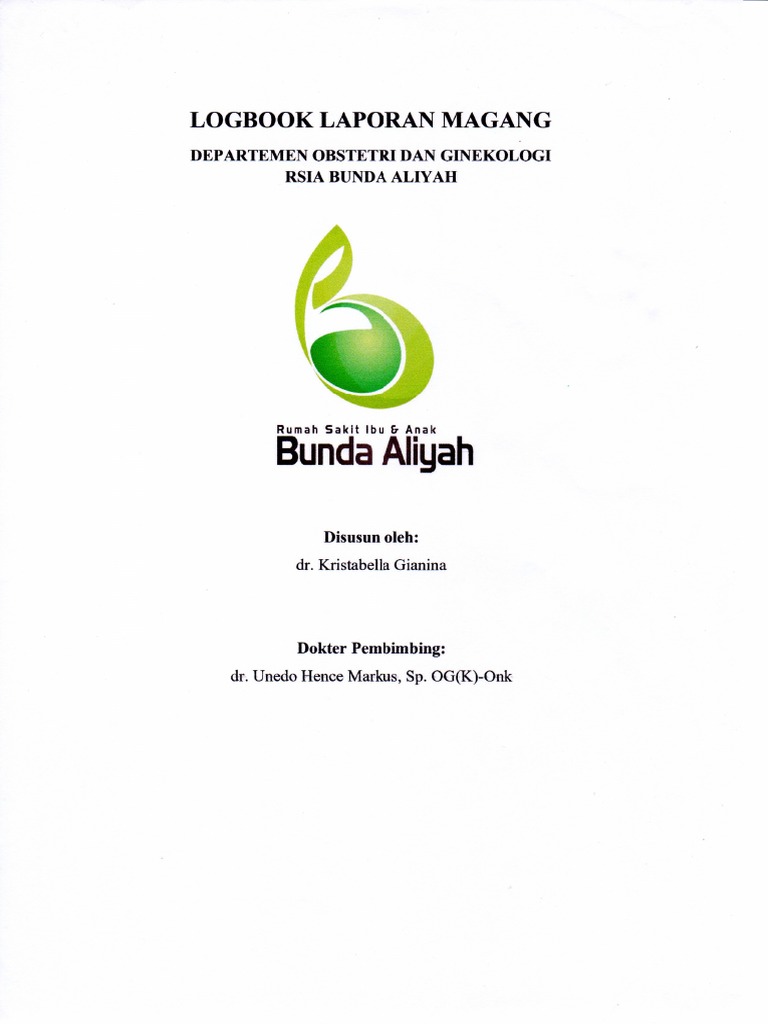 LOGBOOK LAPORAN MAGANG

DEPARTEMEN OBSTETRI DAN GINEKOLOGI
RSIA BUNDA ALIYAH

Rumah Sakit Ibu & Anak
Bunda Aliyah

Disusun oleh:
dr. Kristabella Gianina

Dokter Pembimbing:
dr. Unedo Hence Markus, Sp. OG(K)-Onk